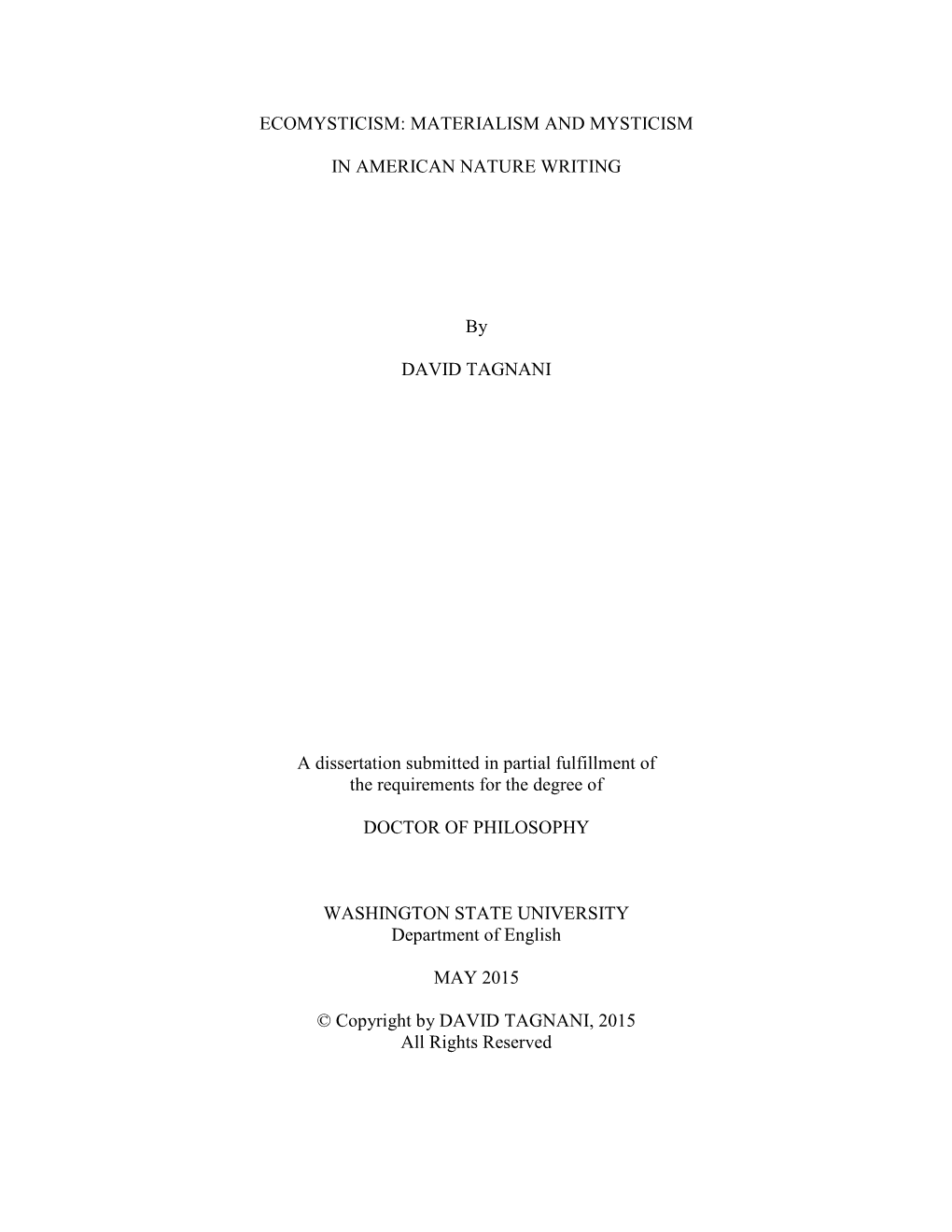 ECOMYSTICISM: MATERIALISM AND MYSTICISM

IN AMERICAN NATURE WRITING

By

DAVID TAGNANI

A dissertation submitted in partial fulfillment of the requirements for the degree of

DOCTOR OF PHILOSOPHY

WASHINGTON STATE UNIVERSITY
Department of English

MAY 2015

© Copyright by DAVID TAGNANI, 2015
All Rights Reserved